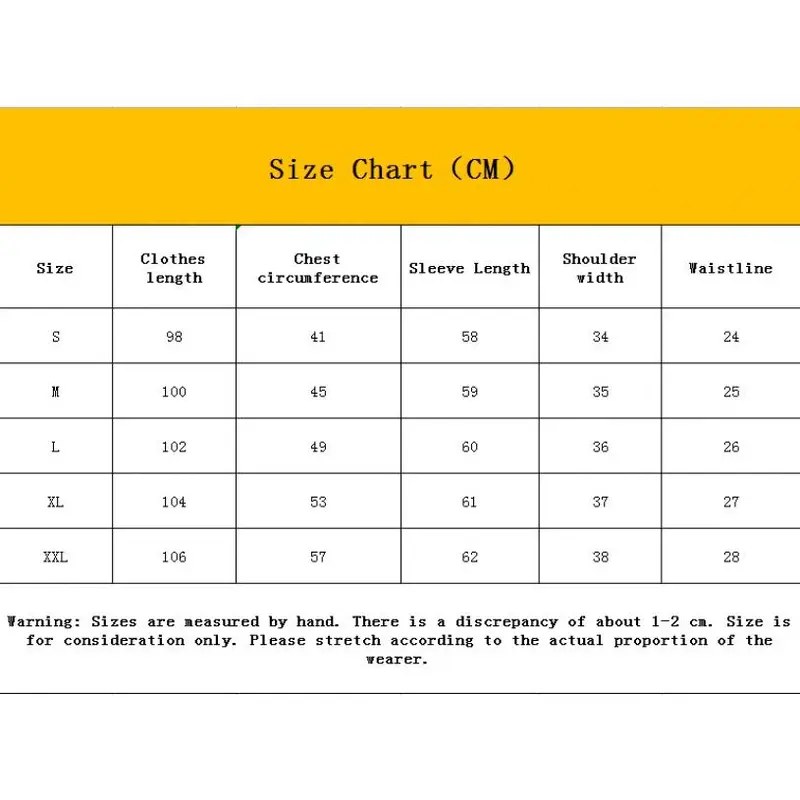 Size Chart (CM)

| Size | Clothes length | Chest circumference | Sleeve Length | Shoulder width | Waistline |
|---|---|---|---|---|---|
| S | 98 | 41 | 58 | 34 | 24 |
| M | 100 | 45 | 59 | 35 | 25 |
| L | 102 | 49 | 60 | 36 | 26 |
| XL | 104 | 53 | 61 | 37 | 27 |
| XXL | 106 | 57 | 62 | 38 | 28 |

Warning: Sizes are measured by hand. There is a discrepancy of about 1-2 cm. Size is for consideration only. Please stretch according to the actual proportion of the wearer.